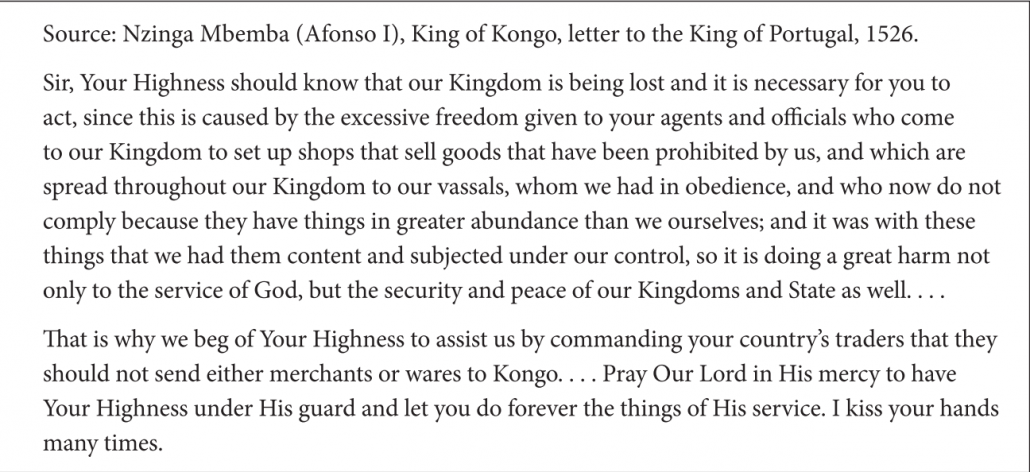 Source: Nzinga Mbemba (Afonso I), King of Kongo, letter to the King of Portugal, 1526.

Sir, Your Highness should know that our Kingdom is being lost and it is necessary for you to act, since this is caused by the excessive freedom given to your agents and officials who come to our Kingdom to set up shops that sell goods that have been prohibited by us, and which are spread throughout our Kingdom to our vassals, whom we had in obedience, and who now do not comply because they have things in greater abundance than we ourselves; and it was with these things that we had them content and subjected under our control, so it is doing a great harm not only to the service of God, but the security and peace of our Kingdoms and State as well. . . .

That is why we beg of Your Highness to assist us by commanding your country's traders that they should not send either merchants or wares to Kongo. . . . Pray Our Lord in His mercy to have Your Highness under His guard and let you do forever the things of His service. I kiss your hands many times.